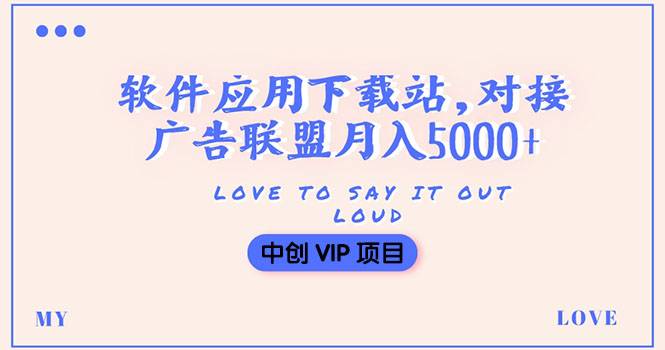 软件应用下载站，对接广告联盟月入5000+

LOVE TO SAY IT OUT LOUD

中创 VIP 项目

MY

LOVE